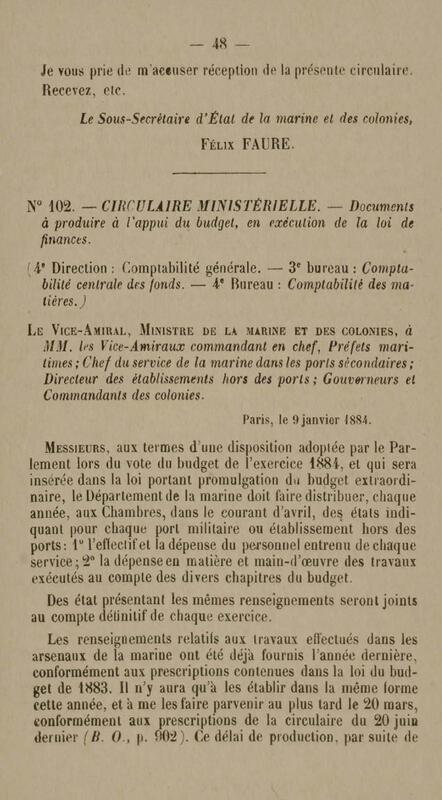 — 48 —

Je vous prie de m'accuser réception de la présente circulaire.
Recevez, etc.

Le Sous-Secrétaire d'État de la marine et des colonies,
Félix FAURE.

N° 102. — CIRCULAIRE MINISTÉRIELLE. — Documents à produire à l'appui du budget, en exécution de la loi de finances.

(4ᵉ Direction : Comptabilité générale. — 3ᵉ bureau : Comptabilité centrale des fonds. — 4ᵉ Bureau : Comptabilité des matières.)

Le Vice-Amiral, Ministre de la marine et des colonies, à MM. les Vice-Amiraux commandant en chef, Préfets maritimes ; Chef du service de la marine dans les ports sécondaires ; Directeur des établissements hors des ports ; Gouverneurs et Commandants des colonies.

Paris, le 9 janvier 1884.

Messieurs, aux termes d'une disposition adoptée par le Parlement lors du vote du budget de l'exercice 1884, et qui sera insérée dans la loi portant promulgation du budget extraordinaire, le Département de la marine doit faire distribuer, chaque année, aux Chambres, dans le courant d'avril, des états indiquant pour chaque port militaire ou établissement hors des ports : 1° l'effectif et la dépense du personnel entrenu de chaque service ; 2° la dépense en matière et main-d'œuvre des travaux exécutés au compte des divers chapitres du budget.

Des état présentant les mêmes renseignements seront joints au compte définitif de chaque exercice.

Les renseignements relatifs aux travaux effectués dans les arsenaux de la marine ont été déjà fournis l'année dernière, conformément aux prescriptions contenues dans la loi du budget de 1883. Il n'y aura qu'à les établir dans la même forme cette année, et à me les faire parvenir au plus tard le 20 mars, conformément aux prescriptions de la circulaire du 20 juin dernier (B. O., p. 902). Ce délai de production, par suite de